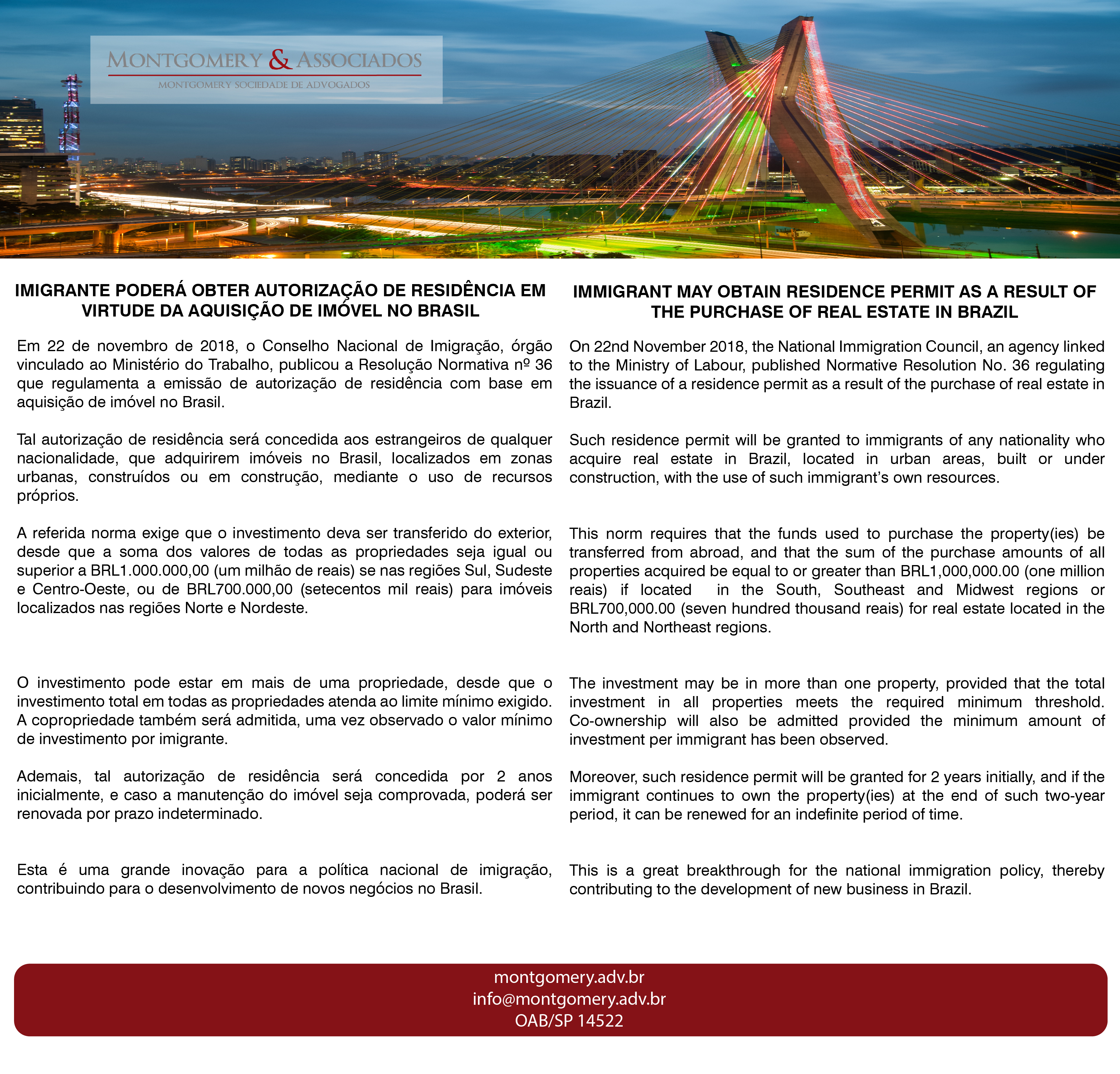 MONTGOMERY & ASSOCIADOS
MONTGOMERY SOCIEDADE DE ADVOGADOS

IMIGRANTE PODERÁ OBTER AUTORIZAÇÃO DE RESIDÊNCIA EM VIRTUDE DA AQUISIÇÃO DE IMÓVEL NO BRASIL

Em 22 de novembro de 2018, o Conselho Nacional de Imigração, órgão vinculado ao Ministério do Trabalho, publicou a Resolução Normativa nº 36 que regulamenta a emissão de autorização de residência com base em aquisição de imóvel no Brasil.

Tal autorização de residência será concedida aos estrangeiros de qualquer nacionalidade, que adquirirem imóveis no Brasil, localizados em zonas urbanas, construídos ou em construção, mediante o uso de recursos próprios.

A referida norma exige que o investimento deva ser transferido do exterior, desde que a soma dos valores de todas as propriedades seja igual ou superior a BRL1.000.000,00 (um milhão de reais) se nas regiões Sul, Sudeste e Centro-Oeste, ou de BRL700.000,00 (setecentos mil reais) para imóveis localizados nas regiões Norte e Nordeste.

O investimento pode estar em mais de uma propriedade, desde que o investimento total em todas as propriedades atenda ao limite mínimo exigido. A copropriedade também será admitida, uma vez observado o valor mínimo de investimento por imigrante.

Ademais, tal autorização de residência será concedida por 2 anos inicialmente, e caso a manutenção do imóvel seja comprovada, poderá ser renovada por prazo indeterminado.

Esta é uma grande inovação para a política nacional de imigração, contribuindo para o desenvolvimento de novos negócios no Brasil.

IMMIGRANT MAY OBTAIN RESIDENCE PERMIT AS A RESULT OF THE PURCHASE OF REAL ESTATE IN BRAZIL

On 22nd November 2018, the National Immigration Council, an agency linked to the Ministry of Labour, published Normative Resolution No. 36 regulating the issuance of a residence permit as a result of the purchase of real estate in Brazil.

Such residence permit will be granted to immigrants of any nationality who acquire real estate in Brazil, located in urban areas, built or under construction, with the use of such immigrant's own resources.

This norm requires that the funds used to purchase the property(ies) be transferred from abroad, and that the sum of the purchase amounts of all properties acquired be equal to or greater than BRL1,000,000.00 (one million reais) if located in the South, Southeast and Midwest regions or BRL700,000.00 (seven hundred thousand reais) for real estate located in the North and Northeast regions.

The investment may be in more than one property, provided that the total investment in all properties meets the required minimum threshold. Co-ownership will also be admitted provided the minimum amount of investment per immigrant has been observed.

Moreover, such residence permit will be granted for 2 years initially, and if the immigrant continues to own the property(ies) at the end of such two-year period, it can be renewed for an indefinite period of time.

This is a great breakthrough for the national immigration policy, thereby contributing to the development of new business in Brazil.

montgomery.adv.br
info@montgomery.adv.br
OAB/SP 14522